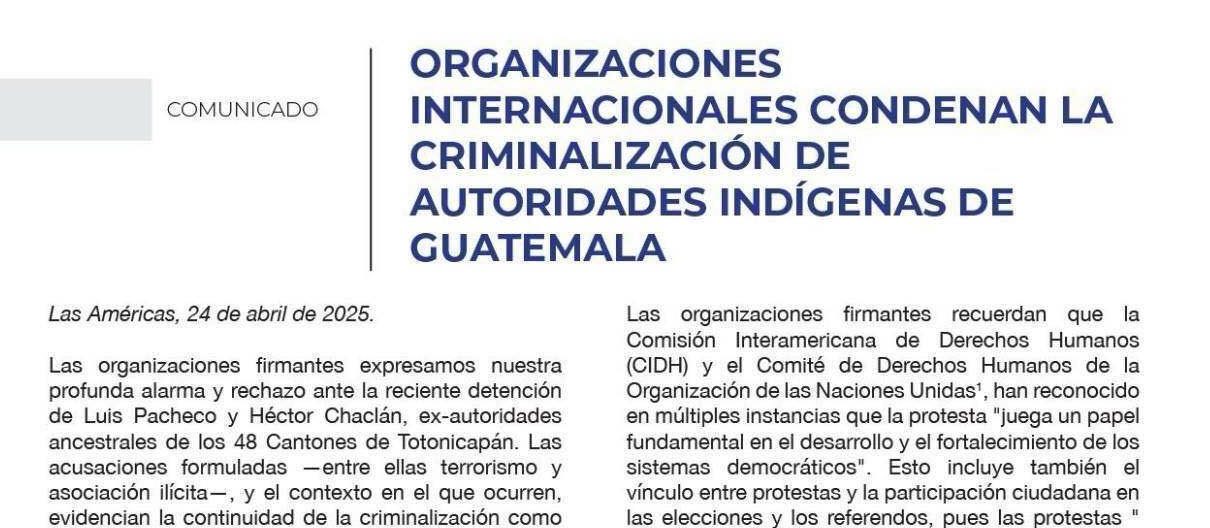 COMUNICADO

ORGANIZACIONES INTERNACIONALES CONDENAN LA CRIMINALIZACIÓN DE AUTORIDADES INDÍGENAS DE GUATEMALA

Las Américas, 24 de abril de 2025.

Las organizaciones firmantes expresamos nuestra profunda alarma y rechazo ante la reciente detención de Luis Pacheco y Héctor Chaclán, ex-autoridades ancestrales de los 48 Cantones de Totonicapán. Las acusaciones formuladas —entre ellas terrorismo y asociación ilícita—, y el contexto en el que ocurren, evidencian la continuidad de la criminalización como

Las organizaciones firmantes recuerdan que la Comisión Interamericana de Derechos Humanos (CIDH) y el Comité de Derechos Humanos de la Organización de las Naciones Unidas$^{1}$, han reconocido en múltiples instancias que la protesta "juega un papel fundamental en el desarrollo y el fortalecimiento de los sistemas democráticos". Esto incluye también el vínculo entre protestas y la participación ciudadana en las elecciones y los referendos, pues las protestas "